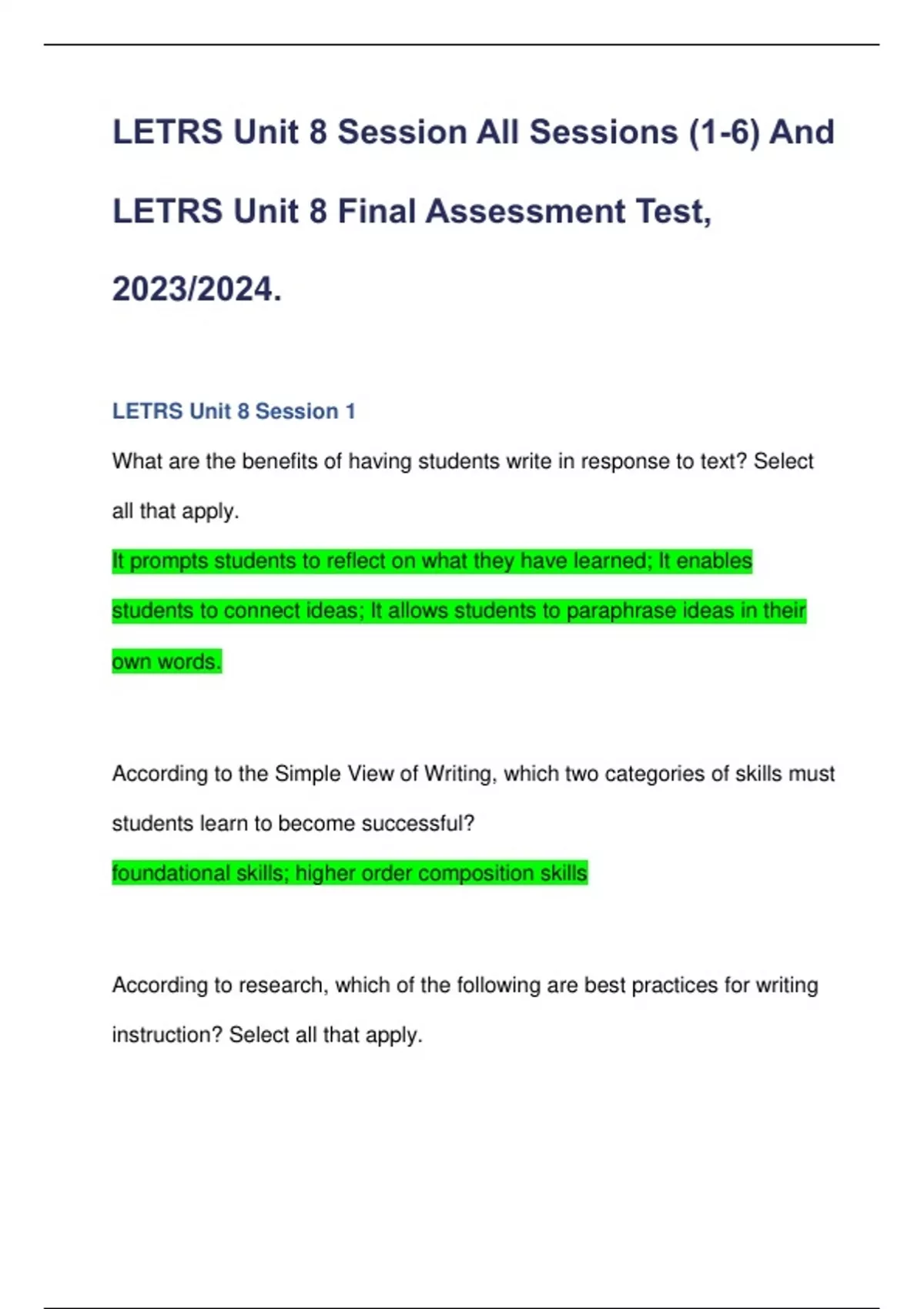 LETRS Unit 8 Session All Sessions (1-6) And LETRS Unit 8 Final Assessment Test, 2023/2024.

LETRS Unit 8 Session 1

What are the benefits of having students write in response to text? Select all that apply.

It prompts students to reflect on what they have learned; It enables students to connect ideas; It allows students to paraphrase ideas in their own words.

According to the Simple View of Writing, which two categories of skills must students learn to become successful?

foundational skills; higher order composition skills

According to research, which of the following are best practices for writing instruction? Select all that apply.